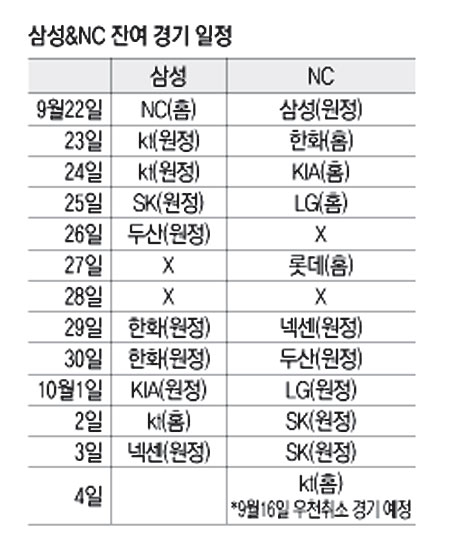 삼성&NC 잔여 경기 일정

| | 삼성 | NC |
|---|---|---|
| 9월22일 | NC(홈) | 삼성(원정) |
| 23일 | kt(원정) | 한화(홈) |
| 24일 | kt(원정) | KIA(홈) |
| 25일 | SK(원정) | LG(홈) |
| 26일 | 두산(원정) | X |
| 27일 | X | 롯데(홈) |
| 28일 | X | X |
| 29일 | 한화(원정) | 넥센(원정) |
| 30일 | 한화(원정) | 두산(원정) |
| 10월1일 | KIA(원정) | LG(원정) |
| 2일 | kt(홈) | SK(원정) |
| 3일 | 넥센(원정) | SK(원정) |
| 4일 | | kt(홈) *9월16일 우천취소 경기 예정 |